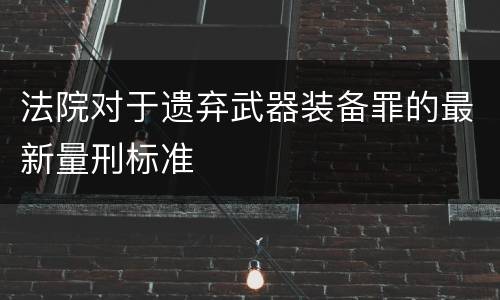 法院对于遗弃武器装备罪的最新量刑标准